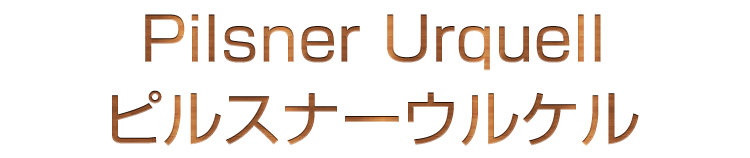 Pilsner Urquell
ピルスナーウルケル